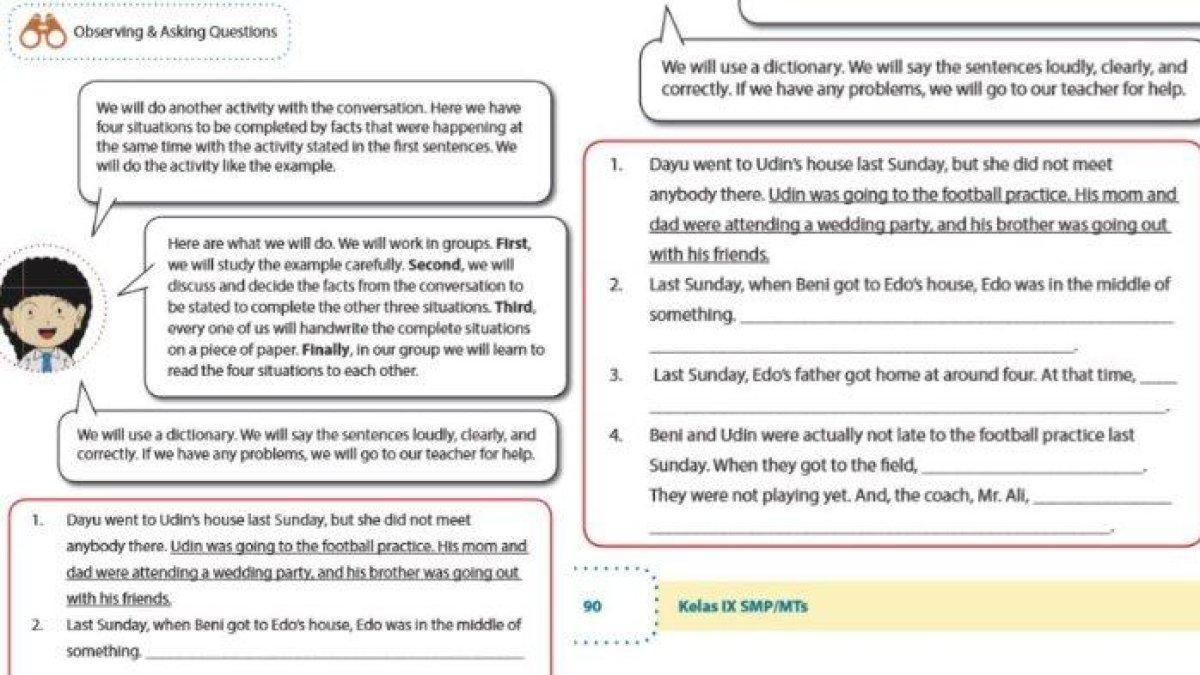 Observing & Asking Questions

We will do another activity with the conversation. Here we have four situations to be completed by facts that were happening at the same time with the activity stated in the first sentences. We will do the activity like the example.

Here are what we will do. We will work in groups. First, we will study the example carefully. Second, we will discuss and decide the facts from the conversation to be stated to complete the other three situations. Third, every one of us will handwrite the complete situations on a piece of paper. Finally, in our group we will learn to read the four situations to each other.

We will use a dictionary. We will say the sentences loudly, clearly, and correctly. If we have any problems, we will go to our teacher for help.

1. Dayu went to Udin's house last Sunday, but she did not meet anybody there. Udin was going to the football practice. His mom and dad were attending a wedding party, and his brother was going out with his friends.

2. Last Sunday, when Beni got to Edo's house, Edo was in the middle of something. ____

We will use a dictionary. We will say the sentences loudly, clearly, and correctly. If we have any problems, we will go to our teacher for help.

1. Dayu went to Udin's house last Sunday, but she did not meet anybody there. Udin was going to the football practice. His mom and dad were attending a wedding party, and his brother was going out with his friends.

2. Last Sunday, when Beni got to Edo's house, Edo was in the middle of something. ____ ____.

3. Last Sunday, Edo's father got home at around four. At that time, ____ ____.

4. Beni and Udin were actually not late to the football practice last Sunday. When they got to the field, ____. They were not playing yet. And, the coach, Mr. Ali, ____ ____.

90 Kelas IX SMP/MTs